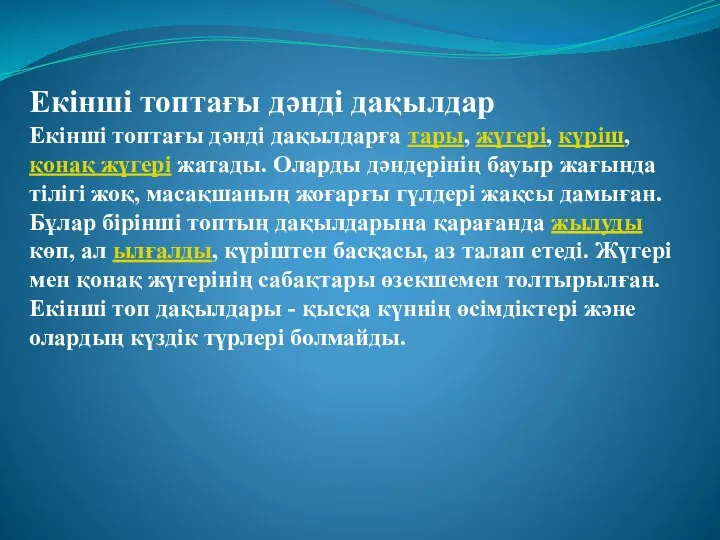 Екінші топтағы дәнді дақылдар

Екінші топтағы дәнді дақылдарға тары, жүгері, күріш, қонақ жүгері жатады. Оларды дәндерінің бауыр жағында тілігі жоқ, масақшаның жоғарғы гүлдері жақсы дамыған. Бұлар бірінші топтың дақылдарына қарағанда жылуды көп, ал ылғалды, күріштен басқасы, аз талап етеді. Жүгері мен қонақ жүгерінің сабақтары өзекшемен толтырылған. Екінші топ дақылдары - қысқа күннің өсімдіктері және олардың күздік түрлері болмайды.